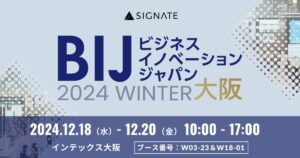 SIGNATE

BIJ ビジネス イノベーション ジャパン
2024 WINTER 大阪

2024.12.18（水）- 12.20（金）10:00 - 17:00

インテックス大阪

ブース番号：W03-23＆W18-01